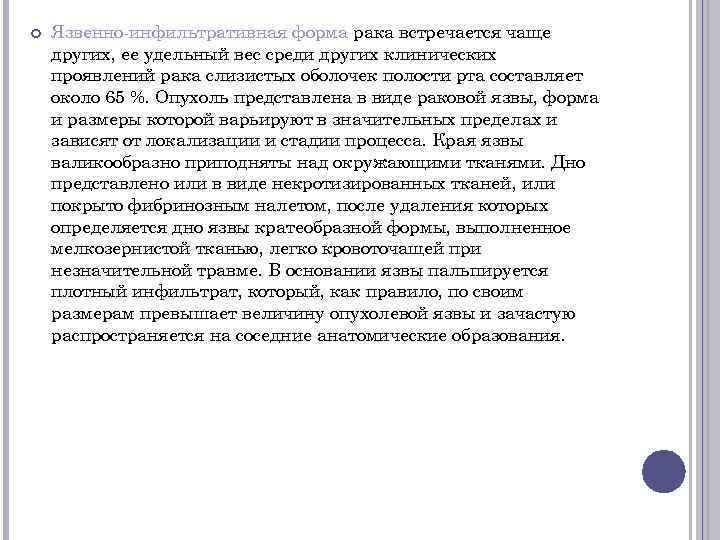 Язвенно-инфильтративная форма рака встречается чаще других, ее удельный вес среди других клинических проявлений рака слизистых оболочек полости рта составляет около 65 %. Опухоль представлена в виде раковой язвы, форма и размеры которой варьируют в значительных пределах и зависят от локализации и стадии процесса. Края язвы валикообразно приподняты над окружающими тканями. Дно представлено или в виде некротизированных тканей, или покрыто фибринозным налетом, после удаления которых определяется дно язвы кратеобразной формы, выполненное мелкозернистой тканью, легко кровоточащей при незначительной травме. В основании язвы пальпируется плотный инфильтрат, который, как правило, по своим размерам превышает величину опухолевой язвы и зачастую распространяется на соседние анатомические образования.